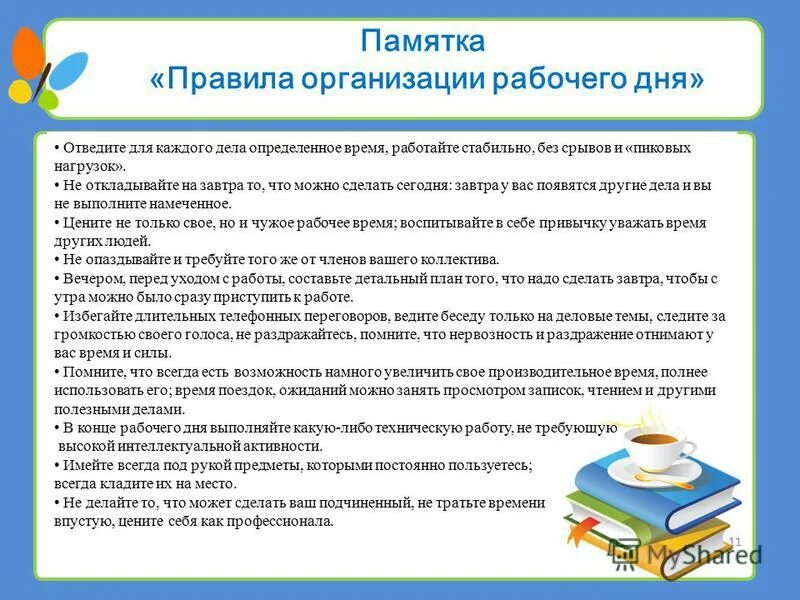 Памятка
«Правила организации рабочего дня»

• Отведите для каждого дела определенное время, работайте стабильно, без срывов и «пиковых нагрузок».
• Не откладывайте на завтра то, что можно сделать сегодня: завтра у вас появятся другие дела и вы не выполните намеченное.
• Цените не только свое, но и чужое рабочее время; воспитывайте в себе привычку уважать время других людей.
• Не опаздывайте и требуйте того же от членов вашего коллектива.
• Вечером, перед уходом с работы, составьте детальный план того, что надо сделать завтра, чтобы с утра можно было сразу приступить к работе.
• Избегайте длительных телефонных переговоров, ведите беседу только на деловые темы, следите за громкостью своего голоса, не раздражайтесь, помните, что нервозность и раздражение отнимают у вас время и силы.
• Помните, что всегда есть возможность намного увеличить свое производительное время, полнее использовать его; время поездок, ожиданий можно занять просмотром записок, чтением и другими полезными делами.
• В конце рабочего дня выполняйте какую-либо техническую работу, не требующую высокой интеллектуальной активности.
• Имейте всегда под рукой предметы, которыми постоянно пользуетесь; всегда кладите их на место.
• Не делайте то, что может сделать ваш подчиненный, не тратьте времени впустую, цените себя как профессионала.

11
MyShared